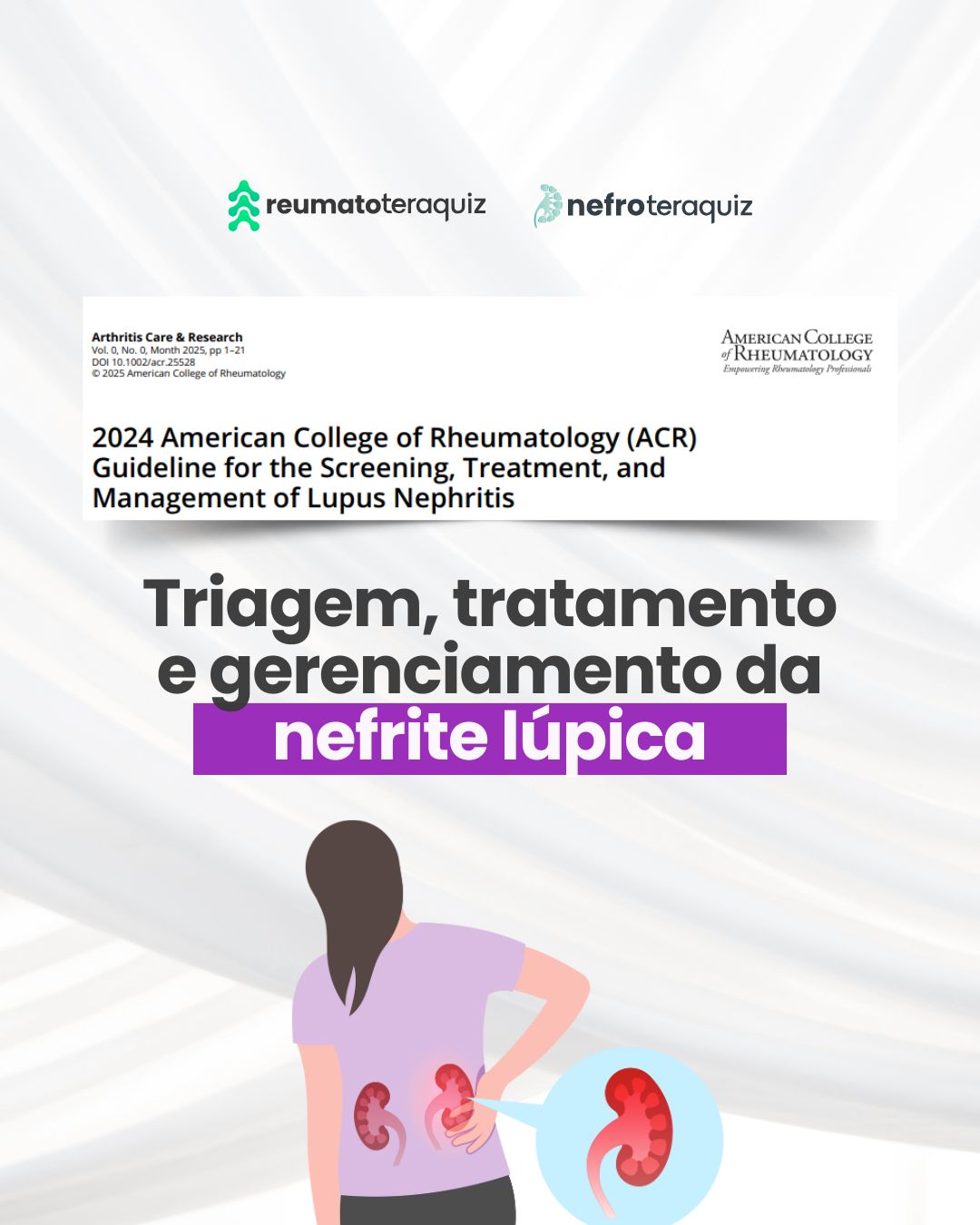 reumatoteraquiz

nefroteraquiz

Arthritis Care & Research
Vol. 0, No. 0, Month 2025, pp 1–21
DOI 10.1002/acr.25528
© 2025 American College of Rheumatology

AMERICAN COLLEGE
of RHEUMATOLOGY
Empowering Rheumatology Professionals

2024 American College of Rheumatology (ACR) Guideline for the Screening, Treatment, and Management of Lupus Nephritis

Triagem, tratamento e gerenciamento da nefrite lúpica